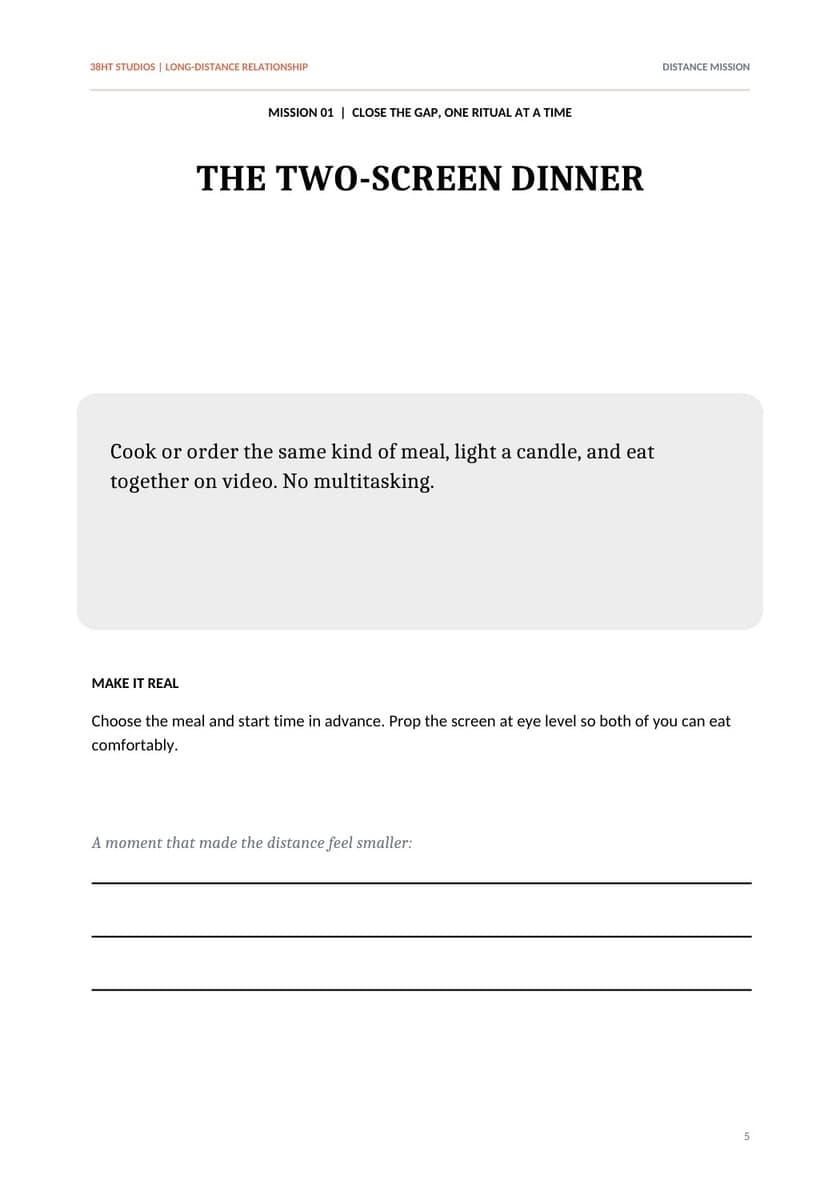 38HT STUDIOS | LONG-DISTANCE RELATIONSHIP

DISTANCE MISSION

MISSION 01 | CLOSE THE GAP, ONE RITUAL AT A TIME

THE TWO-SCREEN DINNER

Cook or order the same kind of meal, light a candle, and eat together on video. No multitasking.

MAKE IT REAL

Choose the meal and start time in advance. Prop the screen at eye level so both of you can eat comfortably.

A moment that made the distance feel smaller:

____

____

____

5